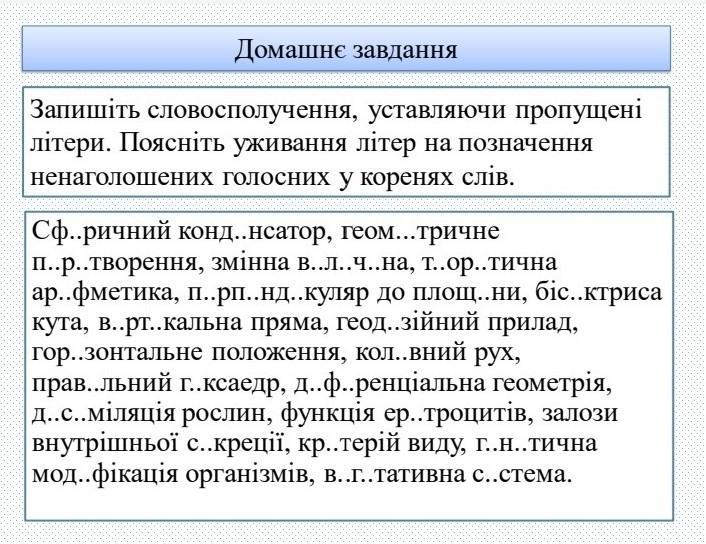 Домашнє завдання

Запишіть словосполучення, уставляючи пропущені літери. Поясніть уживання літер на позначення ненаголошених голосних у коренях слів.

Сф..ричний конд..нсатор, геом...тричне п..р..творення, змінна в..л..ч..на, т..ор..тична ар..фметика, п..рп..нд..куляр до площ..ни, біс..ктриса кута, в..рт..кальна пряма, геод..зійний прилад, гор..зонтальне положення, кол..вний рух, прав..льний г..ксаедр, д..ф..ренціальна геометрія, д..с..міляція рослин, функція ер..троцитів, залози внутрішньої с..креції, кр..терій виду, г..н..тична мод..фікація організмів, в..г..тативна с..стема.